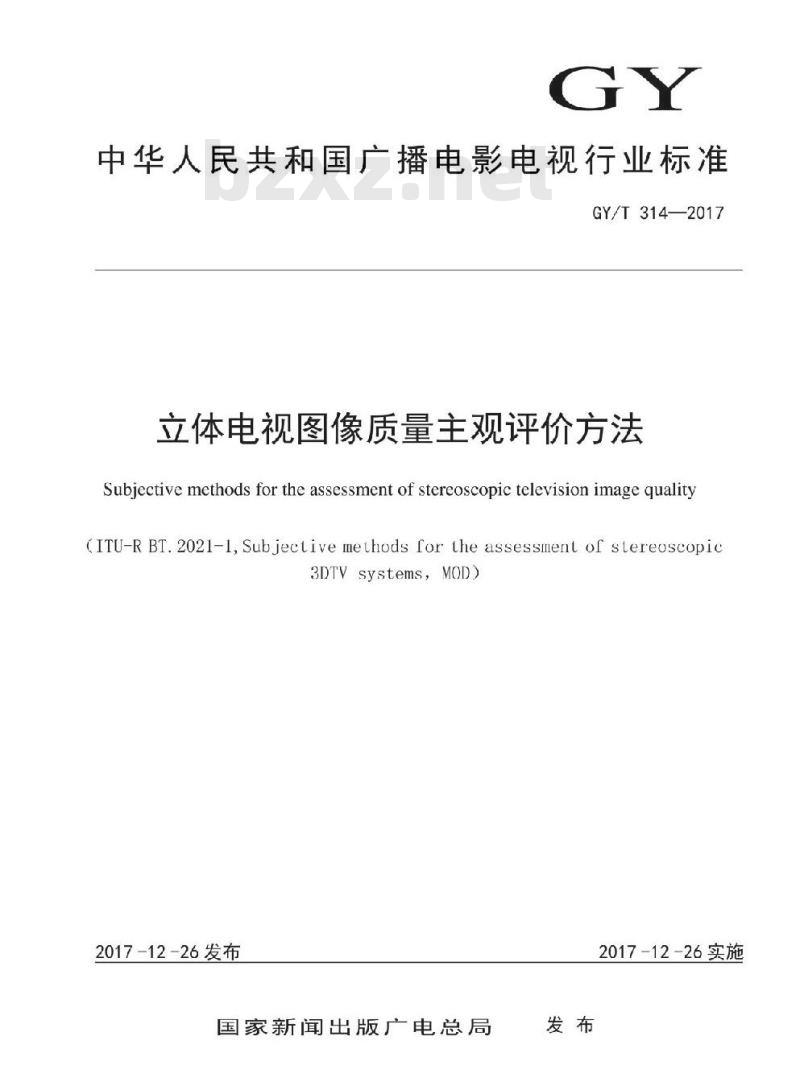 GY

中华人民共和国广播电影电视行业标准

bzxz.net

GY/T 314—2017

立体电视图像质量主观评价方法

Subjective methods for the assessment of stereoscopic television image quality

(ITU-R BT.2021-1, Subjective methods for the assessment of stereoscopic 3DTV systems, MOD)

2017-12-26 发布

2017-12-26 实施

国家新闻出版广电总局 发布